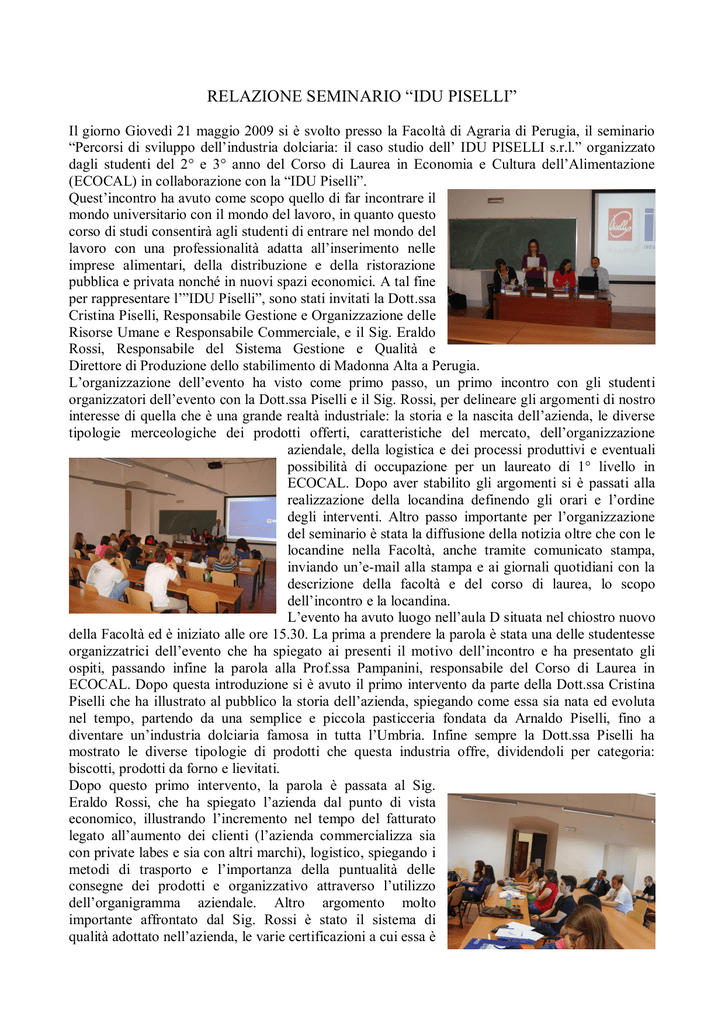 RELAZIONE SEMINARIO “IDU PISELLI”

Il giorno Giovedì 21 maggio 2009 si è svolto presso la Facoltà di Agraria di Perugia, il seminario “Percorsi di sviluppo dell’industria dolciaria: il caso studio dell’ IDU PISELLI s.r.l.” organizzato dagli studenti del 2° e 3° anno del Corso di Laurea in Economia e Cultura dell’Alimentazione (ECOCAL) in collaborazione con la “IDU Piselli”.
Quest’incontro ha avuto come scopo quello di far incontrare il mondo universitario con il mondo del lavoro, in quanto questo corso di studi consentirà agli studenti di entrare nel mondo del lavoro con una professionalità adatta all’inserimento nelle imprese alimentari, della distribuzione e della ristorazione pubblica e privata nonché in nuovi spazi economici. A tal fine per rappresentare l’”IDU Piselli”, sono stati invitati la Dott.ssa Cristina Piselli, Responsabile Gestione e Organizzazione delle Risorse Umane e Responsabile Commerciale, e il Sig. Eraldo Rossi, Responsabile del Sistema Gestione e Qualità e Direttore di Produzione dello stabilimento di Madonna Alta a Perugia.
L’organizzazione dell’evento ha visto come primo passo, un primo incontro con gli studenti organizzatori dell’evento con la Dott.ssa Piselli e il Sig. Rossi, per delineare gli argomenti di nostro interesse di quella che è una grande realtà industriale: la storia e la nascita dell’azienda, le diverse tipologie merceologiche dei prodotti offerti, caratteristiche del mercato, dell’organizzazione aziendale, della logistica e dei processi produttivi e eventuali possibilità di occupazione per un laureato di 1° livello in ECOCAL. Dopo aver stabilito gli argomenti si è passati alla realizzazione della locandina definendo gli orari e l’ordine degli interventi. Altro passo importante per l’organizzazione del seminario è stata la diffusione della notizia oltre che con le locandine nella Facoltà, anche tramite comunicato stampa, inviando un’e-mail alla stampa e ai giornali quotidiani con la descrizione della facoltà e del corso di laurea, lo scopo dell’incontro e la locandina.
L’evento ha avuto luogo nell’aula D situata nel chiostro nuovo della Facoltà ed è iniziato alle ore 15.30. La prima a prendere la parola è stata una delle studentesse organizzatrici dell’evento che ha spiegato ai presenti il motivo dell’incontro e ha presentato gli ospiti, passando infine la parola alla Prof.ssa Pampanini, responsabile del Corso di Laurea in ECOCAL. Dopo questa introduzione si è avuto il primo intervento da parte della Dott.ssa Cristina Piselli che ha illustrato al pubblico la storia dell’azienda, spiegando come essa sia nata ed evoluta nel tempo, partendo da una semplice e piccola pasticceria fondata da Arnaldo Piselli, fino a diventare un’industria dolciaria famosa in tutta l’Umbria. Infine sempre la Dott.ssa Piselli ha mostrato le diverse tipologie di prodotti che questa industria offre, dividendoli per categoria: biscotti, prodotti da forno e lievitati.
Dopo questo primo intervento, la parola è passata al Sig. Eraldo Rossi, che ha spiegato l’azienda dal punto di vista economico, illustrando l’incremento nel tempo del fatturato legato all’aumento dei clienti (l’azienda commercializza sia con private labes e sia con altri marchi), logistico, spiegando i metodi di trasporto e l’importanza della puntualità delle consegne dei prodotti e organizzativo attraverso l’utilizzo dell’organigramma aziendale. Altro argomento molto importante affrontato dal Sig. Rossi è stato il sistema di qualità adottato nell’azienda, le varie certificazioni a cui essa è